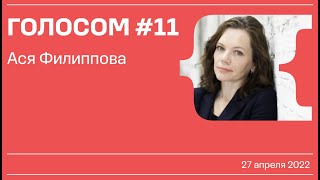 ГОЛОСОМ #11

Ася Филиппова

27 апреля 2022